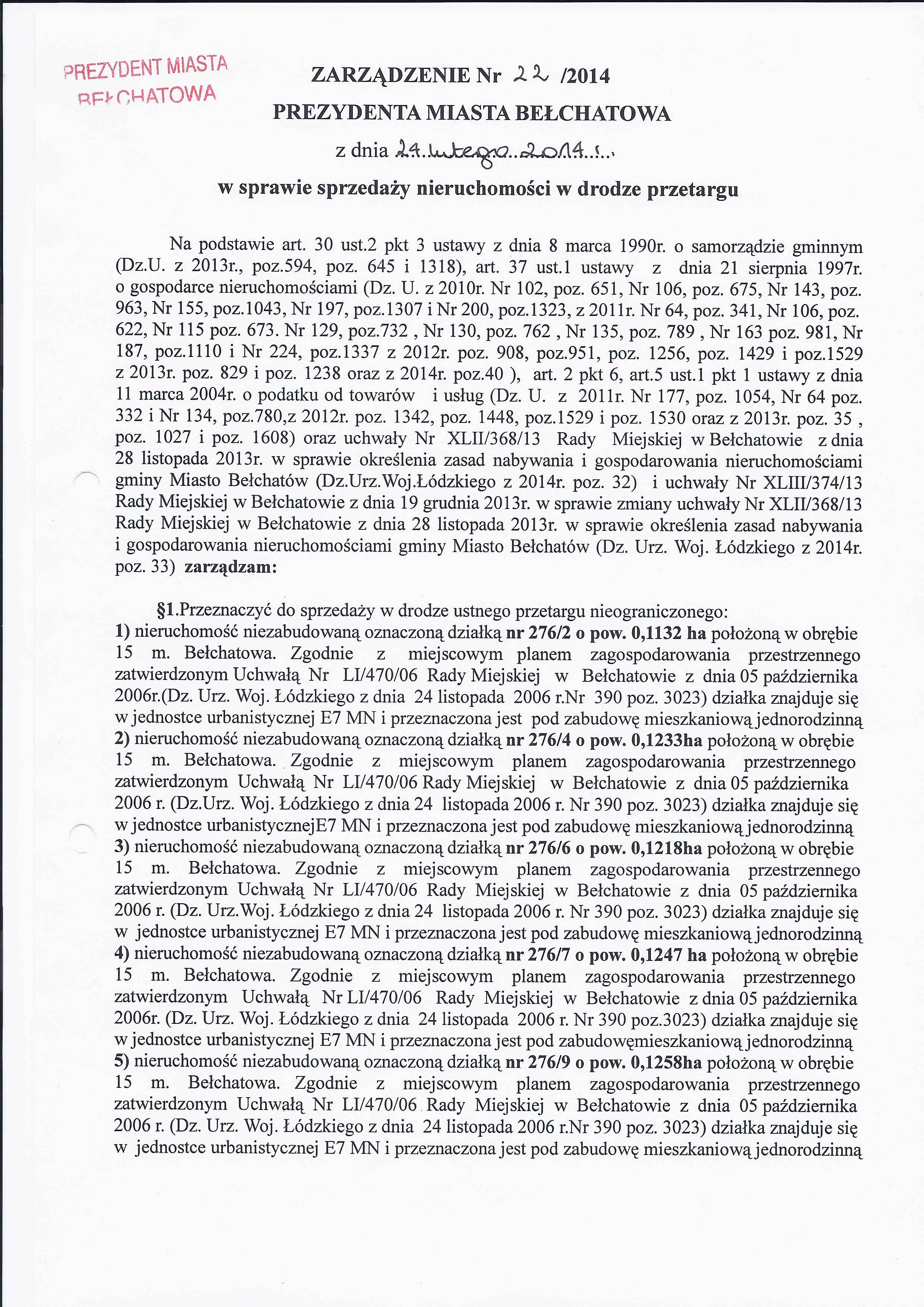 PREZYDENT MIASTA BEŁCHATOWA

ZARZĄDZENIE Nr 22 /2014
PREZYDENTA MIASTA BEŁCHATOWA
z dnia 24 lutego 2014 r.
w sprawie sprzedaży nieruchomości w drodze przetargu

Na podstawie art. 30 ust.2 pkt 3 ustawy z dnia 8 marca 1990r. o samorządzie gminnym (Dz.U. z 2013r., poz.594, poz. 645 i 1318), art. 37 ust.1 ustawy z dnia 21 sierpnia 1997r. o gospodarce nieruchomościami (Dz. U. z 2010r. Nr 102, poz. 651, Nr 106, poz. 675, Nr 143, poz. 963, Nr 155, poz.1043, Nr 197, poz.1307 i Nr 200, poz.1323, z 2011r. Nr 64, poz. 341, Nr 106, poz. 622, Nr 115 poz. 673. Nr 129, poz.732 , Nr 130, poz. 762 , Nr 135, poz. 789 , Nr 163 poz. 981, Nr 187, poz.1110 i Nr 224, poz.1337 z 2012r. poz. 908, poz.951, poz. 1256, poz. 1429 i poz.1529 z 2013r. poz. 829 i poz. 1238 oraz z 2014r. poz.40 ), art. 2 pkt 6, art.5 ust.1 pkt 1 ustawy z dnia 11 marca 2004r. o podatku od towarów i usług (Dz. U. z 2011r. Nr 177, poz. 1054, Nr 64 poz. 332 i Nr 134, poz.780,z 2012r. poz. 1342, poz. 1448, poz.1529 i poz. 1530 oraz z 2013r. poz. 35 , poz. 1027 i poz. 1608) oraz uchwały Nr XLII/368/13 Rady Miejskiej w Bełchatowie z dnia 28 listopada 2013r. w sprawie określenia zasad nabywania i gospodarowania nieruchomościami gminy Miasto Bełchatów (Dz.Urz.Woj.Łódzkiego z 2014r. poz. 32) i uchwały Nr XLIII/374/13 Rady Miejskiej w Bełchatowie z dnia 19 grudnia 2013r. w sprawie zmiany uchwały Nr XLII/368/13 Rady Miejskiej w Bełchatowie z dnia 28 listopada 2013r. w sprawie określenia zasad nabywania i gospodarowania nieruchomościami gminy Miasto Bełchatów (Dz. Urz. Woj. Łódzkiego z 2014r. poz. 33) zarządzam:

§1.Przeznaczyć do sprzedaży w drodze ustnego przetargu nieograniczonego:
1) nieruchomość niezabudowaną oznaczoną działką nr 276/2 o pow. 0,1132 ha położoną w obrębie 15 m. Bełchatowa. Zgodnie z miejscowym planem zagospodarowania przestrzennego zatwierdzonym Uchwałą Nr LI/470/06 Rady Miejskiej w Bełchatowie z dnia 05 października 2006r.(Dz. Urz. Woj. Łódzkiego z dnia 24 listopada 2006 r.Nr 390 poz. 3023) działka znajduje się w jednostce urbanistycznej E7 MN i przeznaczona jest pod zabudowę mieszkaniową jednorodzinną
2) nieruchomość niezabudowaną oznaczoną działką nr 276/4 o pow. 0,1233ha położoną w obrębie 15 m. Bełchatowa. Zgodnie z miejscowym planem zagospodarowania przestrzennego zatwierdzonym Uchwałą Nr LI/470/06 Rady Miejskiej w Bełchatowie z dnia 05 października 2006 r. (Dz.Urz. Woj. Łódzkiego z dnia 24 listopada 2006 r. Nr 390 poz. 3023) działka znajduje się w jednostce urbanistycznejE7 MN i przeznaczona jest pod zabudowę mieszkaniową jednorodzinną
3) nieruchomość niezabudowaną oznaczoną działką nr 276/6 o pow. 0,1218ha położoną w obrębie 15 m. Bełchatowa. Zgodnie z miejscowym planem zagospodarowania przestrzennego zatwierdzonym Uchwałą Nr LI/470/06 Rady Miejskiej w Bełchatowie z dnia 05 października 2006 r. (Dz. Urz.Woj. Łódzkiego z dnia 24 listopada 2006 r. Nr 390 poz. 3023) działka znajduje się w jednostce urbanistycznej E7 MN i przeznaczona jest pod zabudowę mieszkaniową jednorodzinną
4) nieruchomość niezabudowaną oznaczoną działką nr 276/7 o pow. 0,1247 ha położoną w obrębie 15 m. Bełchatowa. Zgodnie z miejscowym planem zagospodarowania przestrzennego zatwierdzonym Uchwałą Nr LI/470/06 Rady Miejskiej w Bełchatowie z dnia 05 października 2006r. (Dz. Urz. Woj. Łódzkiego z dnia 24 listopada 2006 r. Nr 390 poz.3023) działka znajduje się w jednostce urbanistycznej E7 MN i przeznaczona jest pod zabudowęmieszkaniową jednorodzinną
5) nieruchomość niezabudowaną oznaczoną działką nr 276/9 o pow. 0,1258ha położoną w obrębie 15 m. Bełchatowa. Zgodnie z miejscowym planem zagospodarowania przestrzennego zatwierdzonym Uchwałą Nr LI/470/06 Rady Miejskiej w Bełchatowie z dnia 05 października 2006 r. (Dz. Urz. Woj. Łódzkiego z dnia 24 listopada 2006 r.Nr 390 poz. 3023) działka znajduje się w jednostce urbanistycznej E7 MN i przeznaczona jest pod zabudowę mieszkaniową jednorodzinną